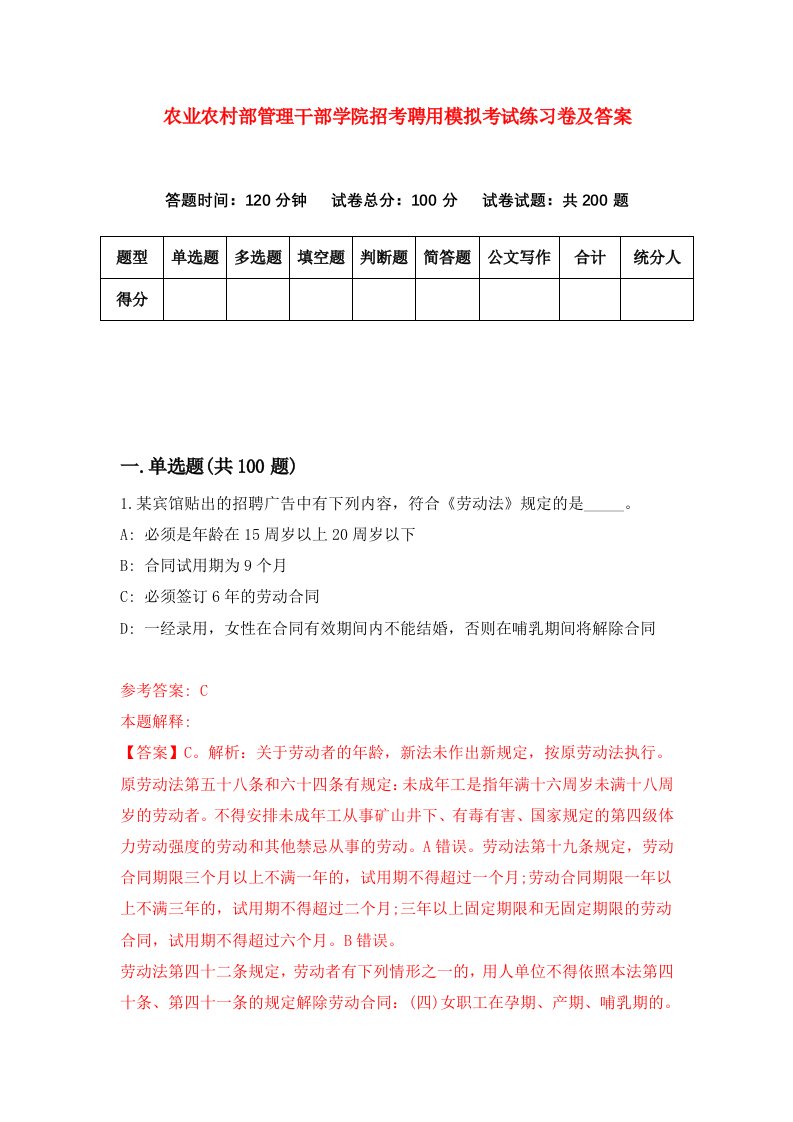 农业农村部管理干部学院招考聘用模拟考试练习卷及答案

答题时间：120 分钟　　试卷总分：100 分　　试卷试题：共 200 题

| 题型 | 单选题 | 多选题 | 填空题 | 判断题 | 简答题 | 公文写作 | 合计 | 统分人 |
|---|---|---|---|---|---|---|---|---|
| 得分 | | | | | | | | |

一.单选题(共 100 题)

1.某宾馆贴出的招聘广告中有下列内容，符合《劳动法》规定的是_____。

A: 必须是年龄在 15 周岁以上 20 周岁以下

B: 合同试用期为 9 个月

C: 必须签订 6 年的劳动合同

D: 一经录用，女性在合同有效期间内不能结婚，否则在哺乳期间将解除合同

参考答案: C

本题解释:

【答案】C。解析：关于劳动者的年龄，新法未作出新规定，按原劳动法执行。原劳动法第五十八条和六十四条有规定：未成年工是指年满十六周岁未满十八周岁的劳动者。不得安排未成年工从事矿山井下、有毒有害、国家规定的第四级体力劳动强度的劳动和其他禁忌从事的劳动。A 错误。劳动法第十九条规定，劳动合同期限三个月以上不满一年的，试用期不得超过一个月;劳动合同期限一年以上不满三年的，试用期不得超过二个月;三年以上固定期限和无固定期限的劳动合同，试用期不得超过六个月。B 错误。

劳动法第四十二条规定，劳动者有下列情形之一的，用人单位不得依照本法第四十条、第四十一条的规定解除劳动合同：(四)女职工在孕期、产期、哺乳期的。